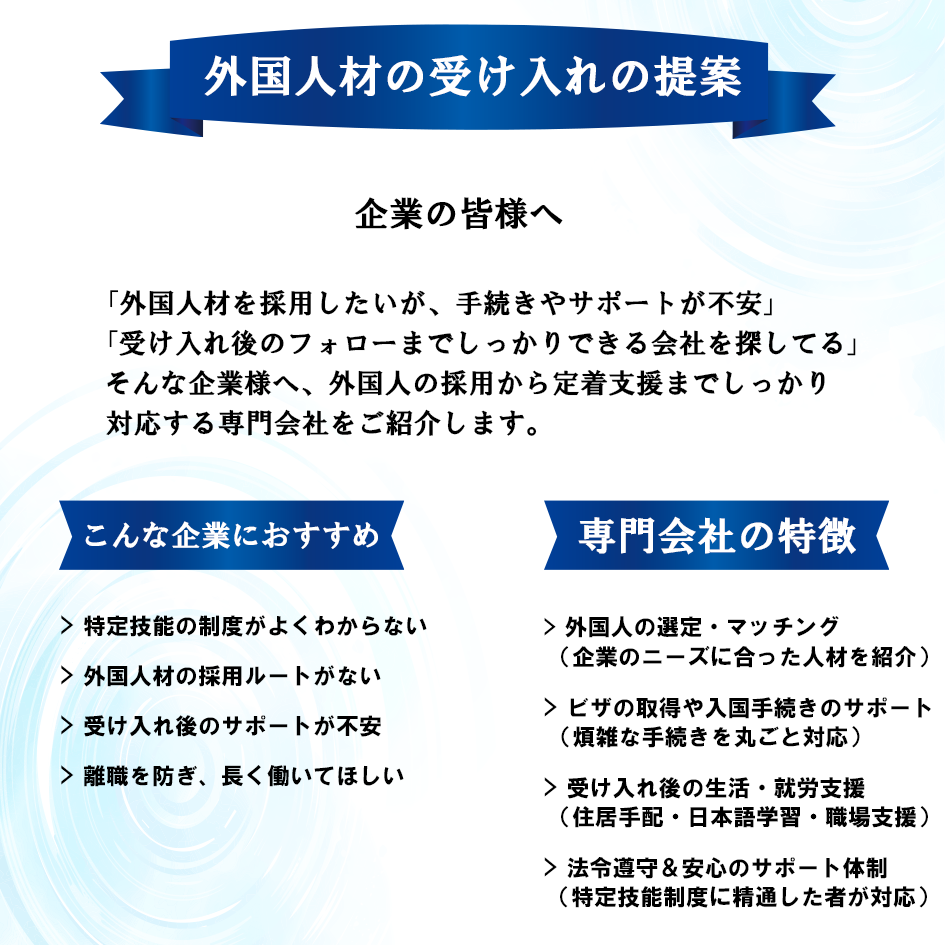 外国人材の受け入れの提案

企業の皆様へ

「外国人材を採用したいが、手続きやサポートが不安」
「受け入れ後のフォローまでしっかりできる会社を探してる」
そんな企業様へ、外国人の採用から定着支援までしっかり対応する専門会社をご紹介します。

こんな企業におすすめ

> 特定技能の制度がよくわからない

> 外国人材の採用ルートがない

> 受け入れ後のサポートが不安

> 離職を防ぎ、長く働いてほしい

専門会社の特徴

> 外国人の選定・マッチング
（企業のニーズに合った人材を紹介）

> ビザの取得や入国手続きのサポート
（煩雑な手続きを丸ごと対応）

> 受け入れ後の生活・就労支援
（住居手配・日本語学習・職場支援）

> 法令遵守＆安心のサポート体制
（特定技能制度に精通した者が対応）